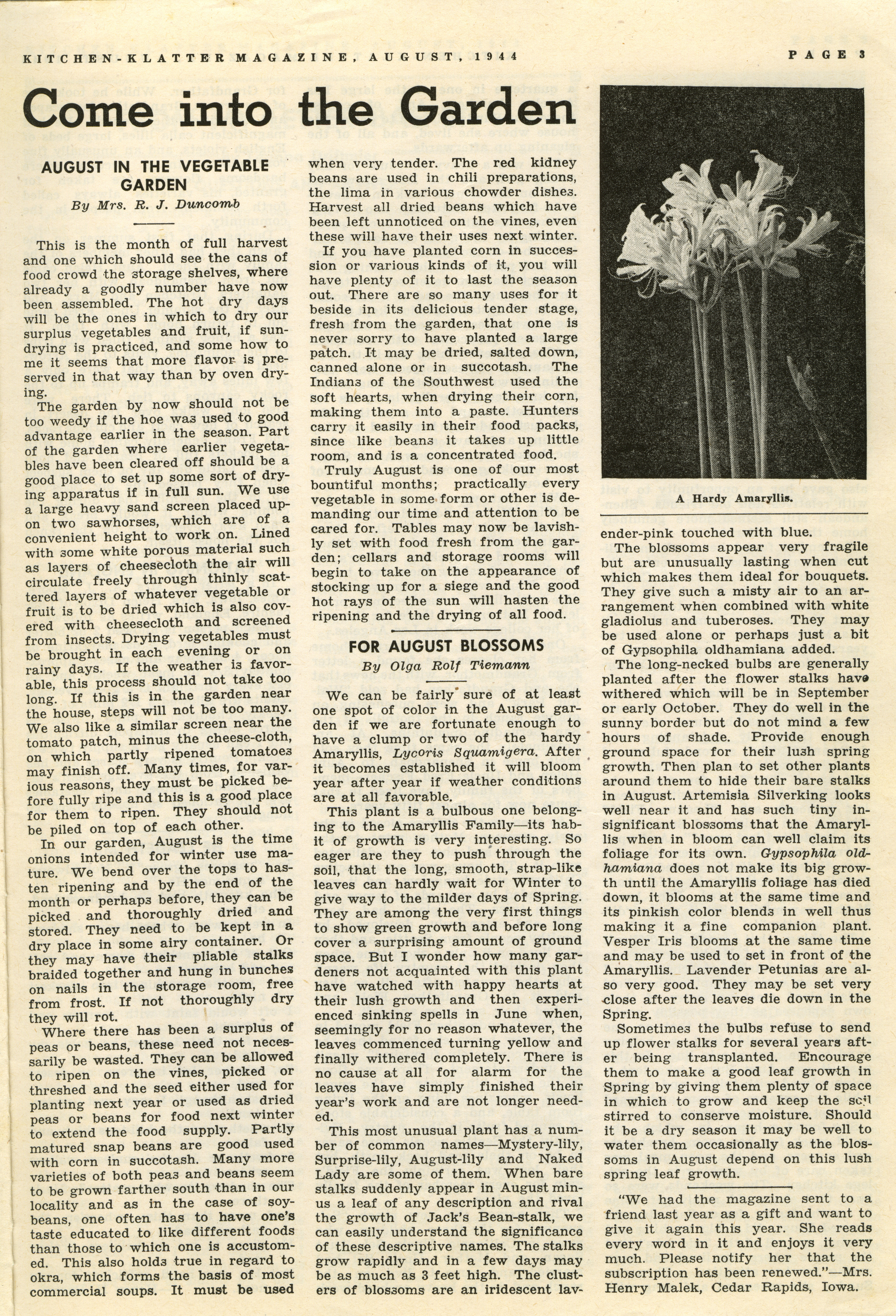 KITCHEN-KLATTER MAGAZINE, AUGUST, 1944

PAGE 3

Come into the Garden

AUGUST IN THE VEGETABLE GARDEN
By Mrs. R. J. Duncomb

This is the month of full harvest and one which should see the cans of food crowd the storage shelves, where already a goodly number have now been assembled. The hot dry days will be the ones in which to dry our surplus vegetables and fruit, if sundrying is practiced, and some how to me it seems that more flavor is preserved in that way than by oven drying.

The garden by now should not be too weedy if the hoe was used to good advantage earlier in the season. Part of the garden where earlier vegetables have been cleared off should be a good place to set up some sort of drying apparatus if in full sun. We use a large heavy sand screen placed upon two sawhorses, which are of a convenient height to work on. Lined with some white porous material such as layers of cheesecloth the air will circulate freely through thinly scattered layers of whatever vegetable or fruit is to be dried which is also covered with cheesecloth and screened from insects. Drying vegetables must be brought in each evening or on rainy days. If the weather is favorable, this process should not take too long. If this is in the garden near the house, steps will not be too many. We also like a similar screen near the tomato patch, minus the cheese-cloth, on which partly ripened tomatoes may finish off. Many times, for various reasons, they must be picked before fully ripe and this is a good place for them to ripen. They should not be piled on top of each other.

In our garden, August is the time onions intended for winter use mature. We bend over the tops to hasten ripening and by the end of the month or perhaps before, they can be picked and thoroughly dried and stored. They need to be kept in a dry place in some airy container. Or they may have their pliable stalks braided together and hung in bunches on nails in the storage room, free from frost. If not thoroughly dry they will rot.

Where there has been a surplus of peas or beans, these need not necessarily be wasted. They can be allowed to ripen on the vines, picked or threshed and the seed either used for planting next year or used as dried peas or beans for food next winter to extend the food supply. Partly matured snap beans are good used with corn in succotash. Many more varieties of both peas and beans seem to be grown farther south than in our locality and as in the case of soybeans, one often has to have one's taste educated to like different foods than those to which one is accustomed. This also holds true in regard to okra, which forms the basis of most commercial soups. It must be used when very tender. The red kidney beans are used in chili preparations, the lima in various chowder dishes. Harvest all dried beans which have been left unnoticed on the vines, even these will have their uses next winter.

If you have planted corn in succession or various kinds of it, you will have plenty of it to last the season out. There are so many uses for it beside in its delicious tender stage, fresh from the garden, that one is never sorry to have planted a large patch. It may be dried, salted down, canned alone or in succotash. The Indians of the Southwest used the soft hearts, when drying their corn, making them into a paste. Hunters carry it easily in their food packs, since like beans it takes up little room, and is a concentrated food.

Truly August is one of our most bountiful months; practically every vegetable in some form or other is demanding our time and attention to be cared for. Tables may now be lavishly set with food fresh from the garden; cellars and storage rooms will begin to take on the appearance of stocking up for a siege and the good hot rays of the sun will hasten the ripening and the drying of all food.

FOR AUGUST BLOSSOMS
By Olga Rolf Tiemann

We can be fairly sure of at least one spot of color in the August garden if we are fortunate enough to have a clump or two of the hardy Amaryllis, Lycoris Squamigera. After it becomes established it will bloom year after year if weather conditions are at all favorable.

This plant is a bulbous one belonging to the Amaryllis Family—its habit of growth is very interesting. So eager are they to push through the soil, that the long, smooth, strap-like leaves can hardly wait for Winter to give way to the milder days of Spring. They are among the very first things to show green growth and before long cover a surprising amount of ground space. But I wonder how many gardeners not acquainted with this plant have watched with happy hearts at their lush growth and then experienced sinking spells in June when, seemingly for no reason whatever, the leaves commenced turning yellow and finally withered completely. There is no cause at all for alarm for the leaves have simply finished their year's work and are not longer needed.

This most unusual plant has a number of common names—Mystery-lily, Surprise-lily, August-lily and Naked Lady are some of them. When bare stalks suddenly appear in August minus a leaf of any description and rival the growth of Jack's Bean-stalk, we can easily understand the significance of these descriptive names. The stalks grow rapidly and in a few days may be as much as 3 feet high. The clusters of blossoms are an iridescent lavender-pink touched with blue.

A Hardy Amaryllis.

The blossoms appear very fragile but are unusually lasting when cut which makes them ideal for bouquets. They give such a misty air to an arrangement when combined with white gladiolus and tuberoses. They may be used alone or perhaps just a bit of Gypsophila oldhamiana added.

The long-necked bulbs are generally planted after the flower stalks have withered which will be in September or early October. They do well in the sunny border but do not mind a few hours of shade. Provide enough ground space for their lush spring growth. Then plan to set other plants around them to hide their bare stalks in August. Artemisia Silverking looks well near it and has such tiny insignificant blossoms that the Amaryllis when in bloom can well claim its foliage for its own. Gypsophila oldhamiana does not make its big growth until the Amaryllis foliage has died down, it blooms at the same time and its pinkish color blends in well thus making it a fine companion plant. Vesper Iris blooms at the same time and may be used to set in front of the Amaryllis. Lavender Petunias are also very good. They may be set very close after the leaves die down in the Spring.

Sometimes the bulbs refuse to send up flower stalks for several years after being transplanted. Encourage them to make a good leaf growth in Spring by giving them plenty of space in which to grow and keep the soil stirred to conserve moisture. Should it be a dry season it may be well to water them occasionally as the blossoms in August depend on this lush spring leaf growth.

"We had the magazine sent to a friend last year as a gift and want to give it again this year. She reads every word in it and enjoys it very much. Please notify her that the subscription has been renewed."—Mrs. Henry Malek, Cedar Rapids, Iowa.